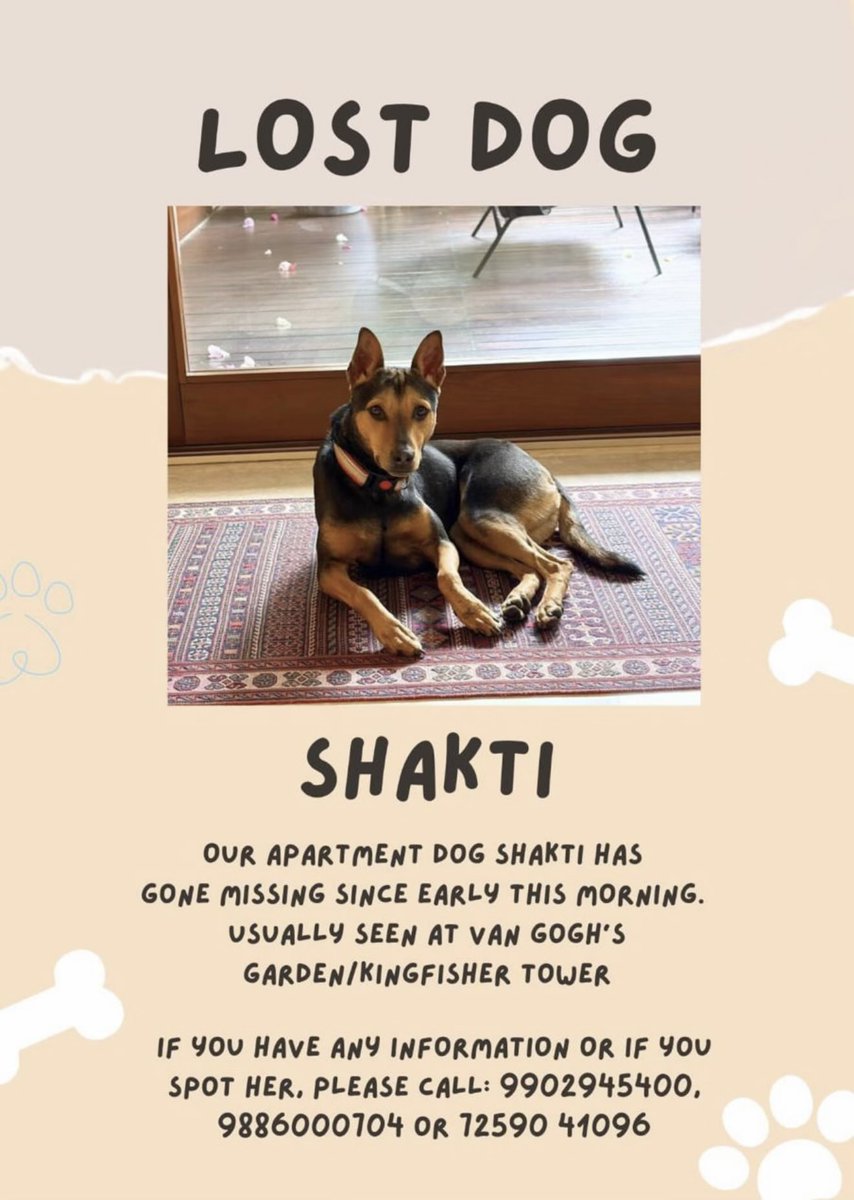 LOST DOG

SHAKTI

OUR APARTMENT DOG SHAKTI HAS GONE MISSING SINCE EARLY THIS MORNING. USUALLY SEEN AT VAN GOGH'S GARDEN/KINGFISHER TOWER

IF YOU HAVE ANY INFORMATION OR IF YOU SPOT HER, PLEASE CALL: 9902945400, 9886000704 OR 72590 41096